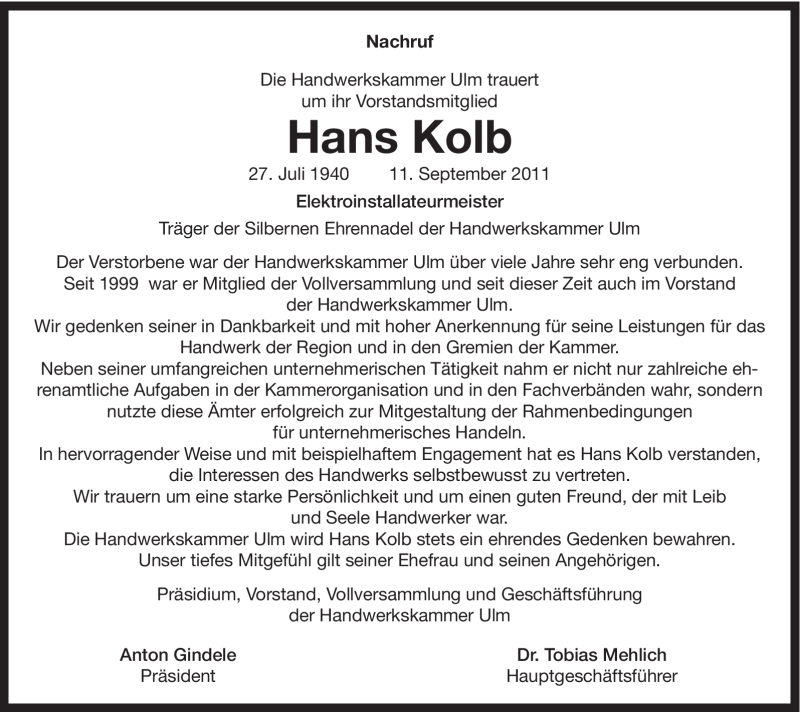 Nachruf

Die Handwerkskammer Ulm trauert um ihr Vorstandsmitglied

Hans Kolb

27. Juli 1940 11. September 2011

Elektroinstallateurmeister

Träger der Silbernen Ehrennadel der Handwerkskammer Ulm

Der Verstorbene war der Handwerkskammer Ulm über viele Jahre sehr eng verbunden. Seit 1999 war er Mitglied der Vollversammlung und seit dieser Zeit auch im Vorstand der Handwerkskammer Ulm.
Wir gedenken seiner in Dankbarkeit und mit hoher Anerkennung für seine Leistungen für das Handwerk der Region und in den Gremien der Kammer.
Neben seiner umfangreichen unternehmerischen Tätigkeit nahm er nicht nur zahlreiche ehrenamtliche Aufgaben in der Kammerorganisation und in den Fachverbänden wahr, sondern nutzte diese Ämter erfolgreich zur Mitgestaltung der Rahmenbedingungen für unternehmerisches Handeln.
In hervorragender Weise und mit beispielhaftem Engagement hat es Hans Kolb verstanden, die Interessen des Handwerks selbstbewusst zu vertreten.
Wir trauern um eine starke Persönlichkeit und um einen guten Freund, der mit Leib und Seele Handwerker war.
Die Handwerkskammer Ulm wird Hans Kolb stets ein ehrendes Gedenken bewahren.
Unser tiefes Mitgefühl gilt seiner Ehefrau und seinen Angehörigen.

Präsidium, Vorstand, Vollversammlung und Geschäftsführung der Handwerkskammer Ulm

Anton Gindele
Präsident

Dr. Tobias Mehlich
Hauptgeschäftsführer